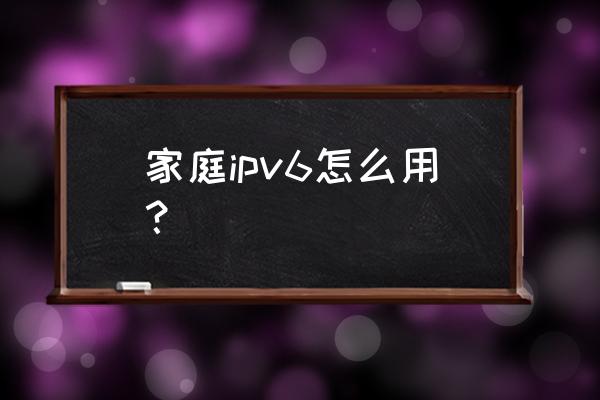 家庭ipv6怎么用？